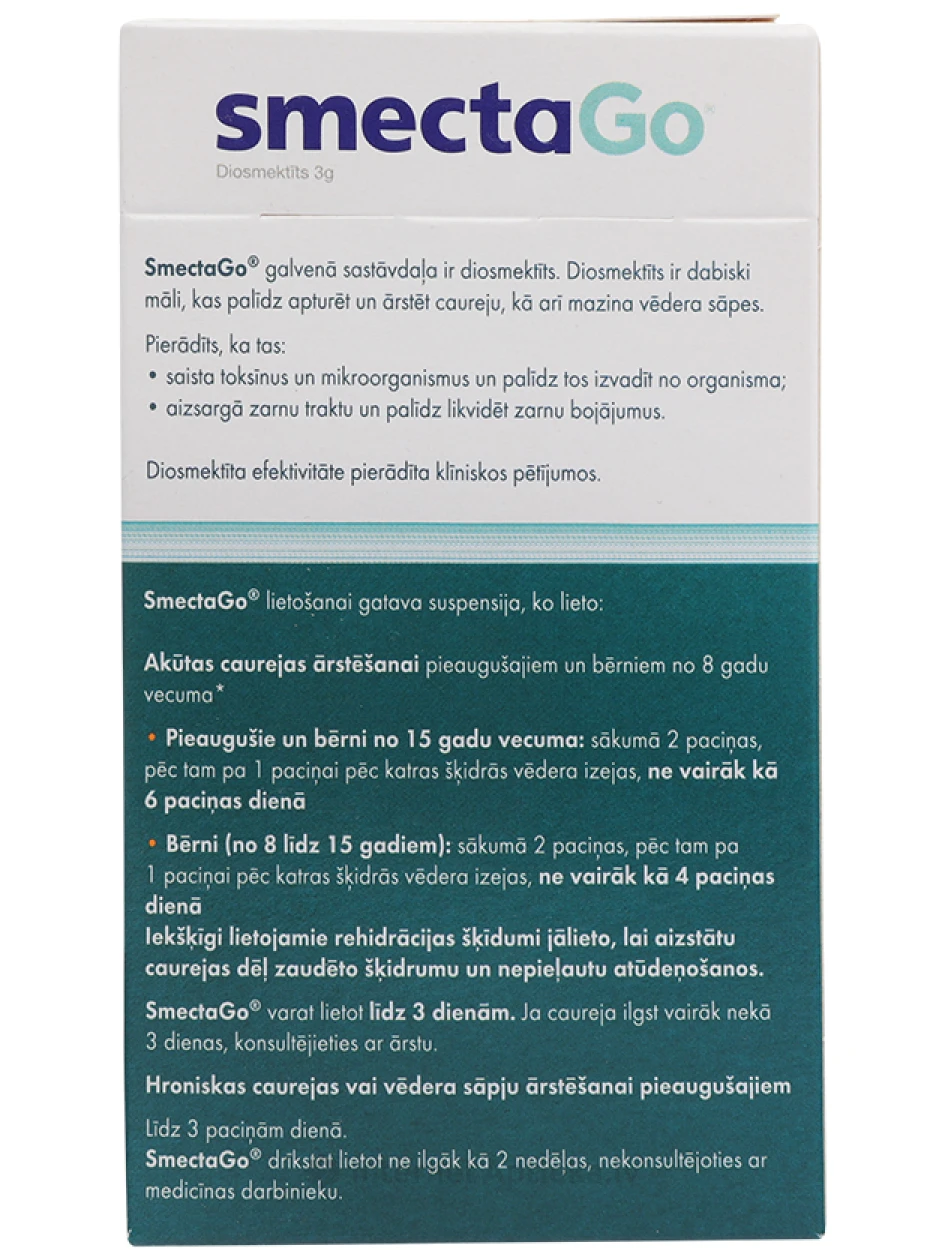 smectaGo®
Diosmektīts 3g

SmectaGo® galvenā sastāvdaļa ir diosmektīts. Diosmektīts ir dabiski māli, kas palīdz apturēt un ārstēt caureju, kā arī mazina vēdera sāpes.

Pierādīts, ka tas:
• saista toksīnus un mikroorganismus un palīdz tos izvadīt no organisma;
• aizsargā zarnu traktu un palīdz likvidēt zarnu bojājumus.

Diosmektīta efektivitāte pierādīta klīniskos pētījumos.

SmectaGo® lietošanai gatava suspensija, ko lieto:

Akūtas caurejas ārstēšanai pieaugušajiem un bērniem no 8 gadu vecuma*

• Pieaugušie un bērni no 15 gadu vecuma: sākumā 2 paciņas, pēc tam pa 1 paciņai pēc katras šķidrās vēdera izejas, ne vairāk kā 6 paciņas dienā

• Bērni (no 8 līdz 15 gadiem): sākumā 2 paciņas, pēc tam pa 1 paciņai pēc katras šķidrās vēdera izejas, ne vairāk kā 4 paciņas dienā
Iekšķīgi lietojamie rehidrācijas šķīdumi jālieto, lai aizstātu caurejas dēļ zaudēto šķidrumu un nepieļautu atūdeņošanos.

SmectaGo® varat lietot līdz 3 dienām. Ja caureja ilgst vairāk nekā 3 dienas, konsultējieties ar ārstu.

Hroniskas caurejas vai vēdera sāpju ārstēšanai pieaugušajiem

Līdz 3 paciņām dienā.
SmectaGo® drīkstat lietot ne ilgāk kā 2 nedēļas, nekonsultējoties ar medicīnas darbinieku.